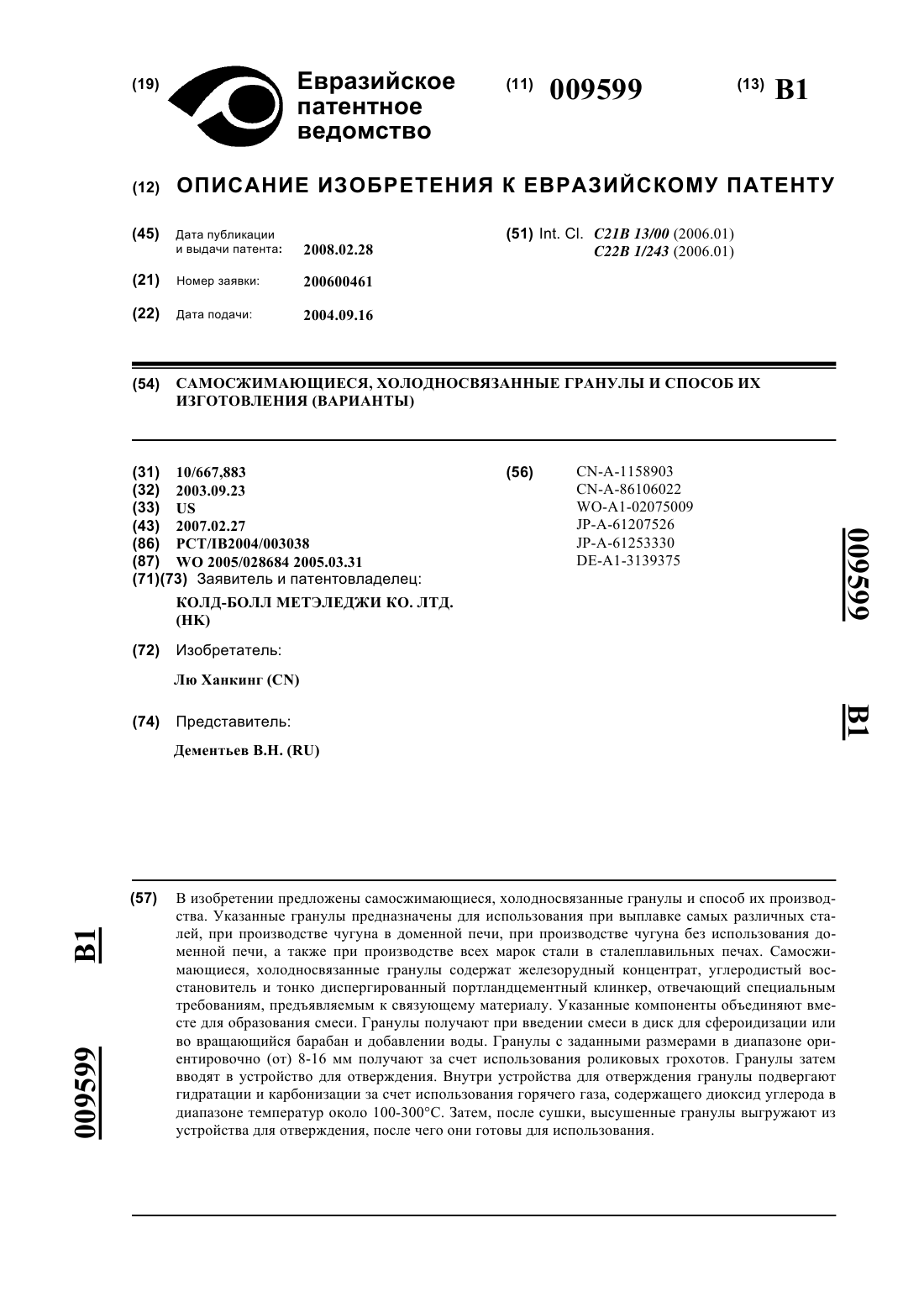 (19) Евразийское патентное ведомство

(11) 009599

(13) B1

(12) ОПИСАНИЕ ИЗОБРЕТЕНИЯ К ЕВРАЗИЙСКОМУ ПАТЕНТУ

(45) Дата публикации и выдачи патента: 2008.02.28

(21) Номер заявки: 200600461

(22) Дата подачи: 2004.09.16

(51) Int. Cl. C21B 13/00 (2006.01)
C22B 1/243 (2006.01)

(54) САМОСЖИМАЮЩИЕСЯ, ХОЛОДНОСВЯЗАННЫЕ ГРАНУЛЫ И СПОСОБ ИХ ИЗГОТОВЛЕНИЯ (ВАРИАНТЫ)

(31) 10/667,883
(32) 2003.09.23
(33) US
(43) 2007.02.27
(86) PCT/IB2004/003038
(87) WO 2005/028684 2005.03.31
(71)(73) Заявитель и патентовладелец:
КОЛД-БОЛЛ МЕТЭЛЕДЖИ КО. ЛТД. (HK)

(72) Изобретатель:
Лю Ханкинг (CN)

(74) Представитель:
Дементьев В.Н. (RU)

(56) CN-A-1158903
CN-A-86106022
WO-A1-02075009
JP-A-61207526
JP-A-61253330
DE-A1-3139375

009599

B1

(57) В изобретении предложены самосжимающиеся, холодносвязанные гранулы и способ их производства. Указанные гранулы предназначены для использования при выплавке самых различных сталей, при производстве чугуна в доменной печи, при производстве чугуна без использования доменной печи, а также при производстве всех марок стали в сталеплавильных печах. Самосжимающиеся, холодносвязанные гранулы содержат железорудный концентрат, углеродистый восстановитель и тонко диспергированный портландцементный клинкер, отвечающий специальным требованиям, предъявляемым к связующему материалу. Указанные компоненты объединяют вместе для образования смеси. Гранулы получают при введении смеси в диск для сфероидизации или во вращающийся барабан и добавлении воды. Гранулы с заданными размерами в диапазоне ориентировочно (от) 8-16 мм получают за счет использования роликовых грохотов. Гранулы затем вводят в устройство для отверждения. Внутри устройства для отверждения гранулы подвергают гидратации и карбонизации за счет использования горячего газа, содержащего диоксид углерода в диапазоне температур около 100-300°С. Затем, после сушки, высушенные гранулы выгружают из устройства для отверждения, после чего они готовы для использования.

B1

009599